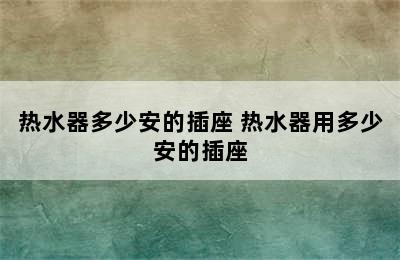 热水器多少安的插座 热水器用多少安的插座